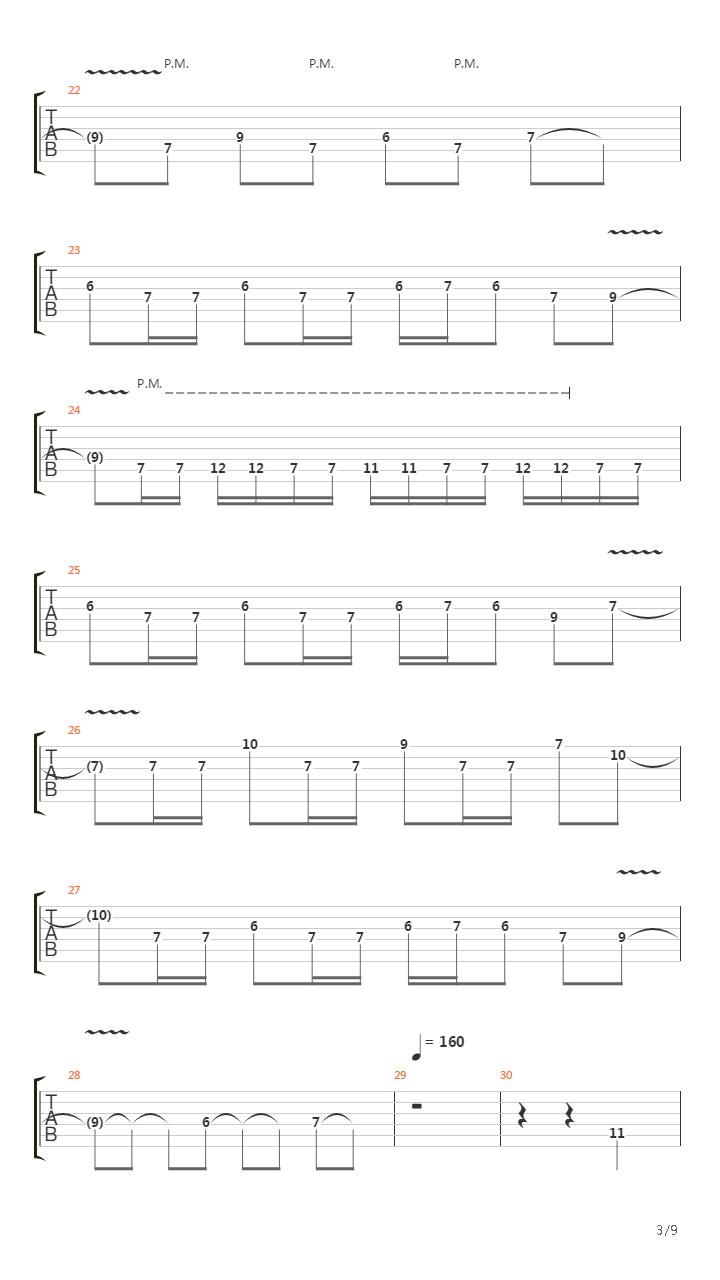 P.M. P.M. P.M.

22
T
A
B
(9) 7 9 7 6 7 7

23
T
A
B
6 7 7 6 7 7 6 7 6 7 9

P.M.
24
T
A
B
(9) 7 7 12 12 7 7 11 11 7 7 12 12 7 7

25
T
A
B
6 7 7 6 7 7 6 7 6 9 7

26
T
A
B
(7) 7 7 10 7 7 9 7 7 7 10

27
T
A
B
(10) 7 7 6 7 7 6 7 6 7 9

= 160
28
T
A
B
(9) 6 7

29

30
11

3/9